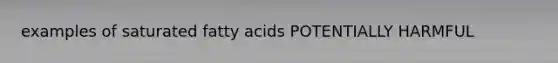 examples of saturated fatty acids POTENTIALLY HARMFUL